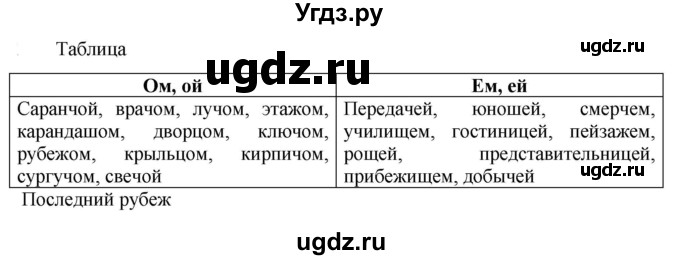 Угдз.ру

Таблица

ugdz.ru

ugdz.ru

| Ом, ой | Ем, ей |
|---|---|
| Саранчой, врачом, лучом, этажом, карандашом, дворцом, ключом, рубежом, крыльцом, кирпичом, сургучом, свечой | Передачей, юношей, смерчем, училищем, гостиницей, пейзажем, рощей, представительницей, прибежищем, добычей |

ugdz.ru

Последний рубеж

ugdz.ru